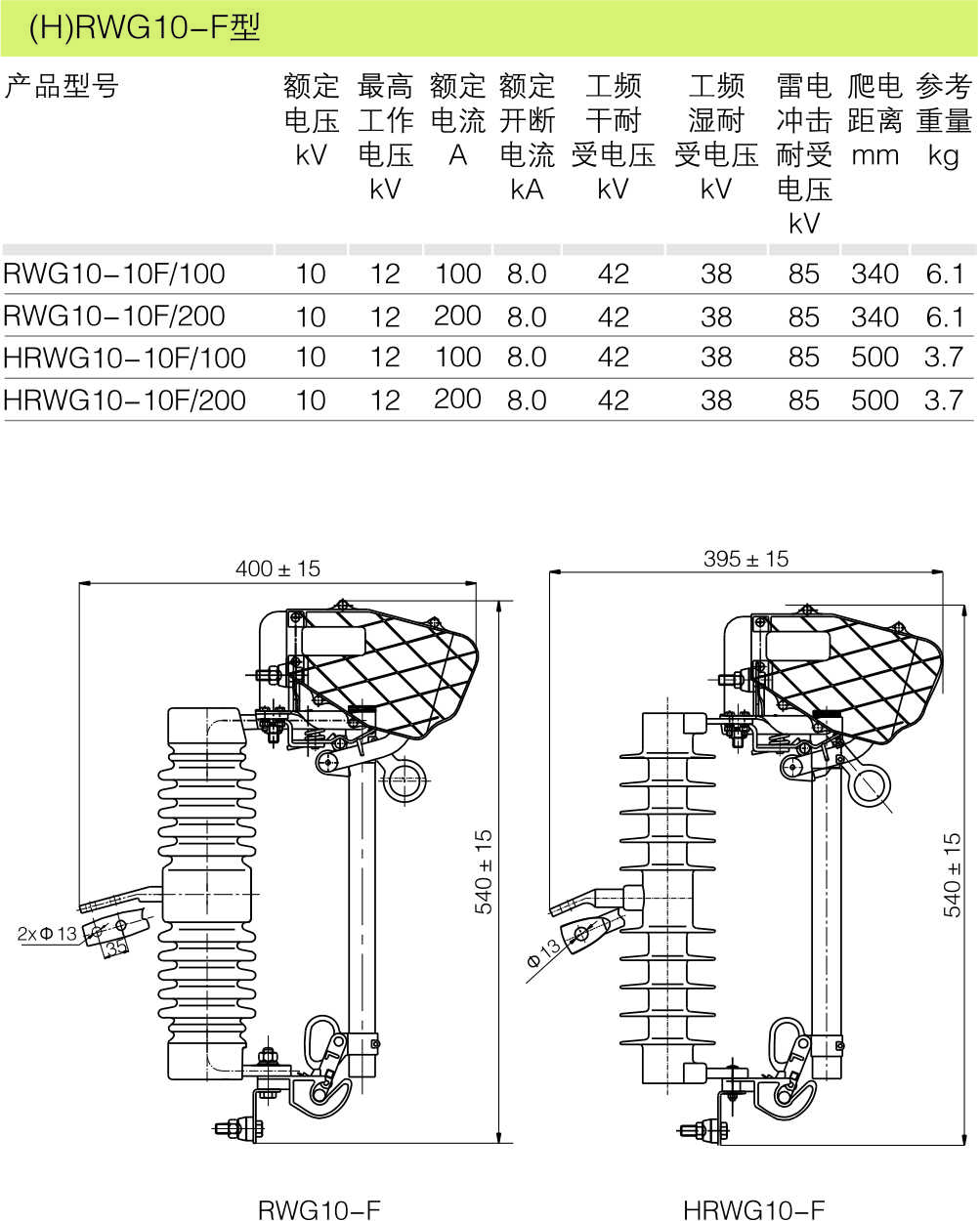 (H)RWG10-F型

| 产品型号 | 额定电压 kV | 最高工作电压 kV | 额定电流 A | 额定开断电流 kA | 工频干耐受电压 kV | 工频湿耐受电压 kV | 雷电冲击耐受电压 kV | 爬电距离 mm | 参考重量 kg |
|---|---|---|---|---|---|---|---|---|---|
| RWG10-10F/100 | 10 | 12 | 100 | 8.0 | 42 | 38 | 85 | 340 | 6.1 |
| RWG10-10F/200 | 10 | 12 | 200 | 8.0 | 42 | 38 | 85 | 340 | 6.1 |
| HRWG10-10F/100 | 10 | 12 | 100 | 8.0 | 42 | 38 | 85 | 500 | 3.7 |
| HRWG10-10F/200 | 10 | 12 | 200 | 8.0 | 42 | 38 | 85 | 500 | 3.7 |

400 ± 15
540 ± 15
2xΦ13
35
RWG10-F

395 ± 15
540 ± 15
Φ13
HRWG10-F